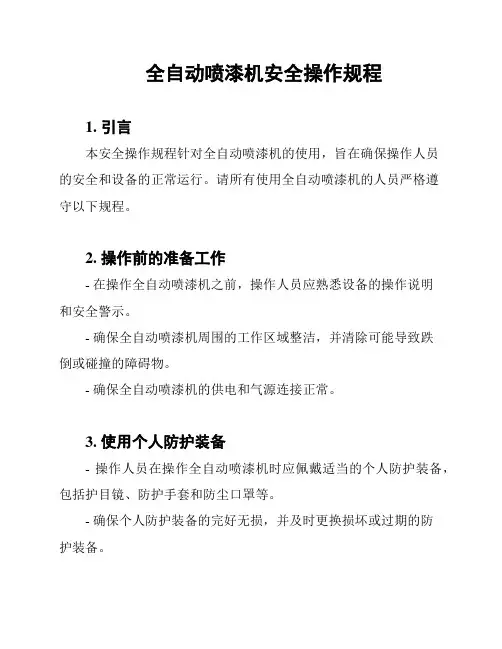 全自动喷漆机安全操作规程

1. 引言

本安全操作规程针对全自动喷漆机的使用，旨在确保操作人员的安全和设备的正常运行。请所有使用全自动喷漆机的人员严格遵守以下规程。

2. 操作前的准备工作

- 在操作全自动喷漆机之前，操作人员应熟悉设备的操作说明和安全警示。

- 确保全自动喷漆机周围的工作区域整洁，并清除可能导致跌倒或碰撞的障碍物。

- 确保全自动喷漆机的供电和气源连接正常。

3. 使用个人防护装备

- 操作人员在操作全自动喷漆机时应佩戴适当的个人防护装备，包括护目镜、防护手套和防尘口罩等。

- 确保个人防护装备的完好无损，并及时更换损坏或过期的防护装备。